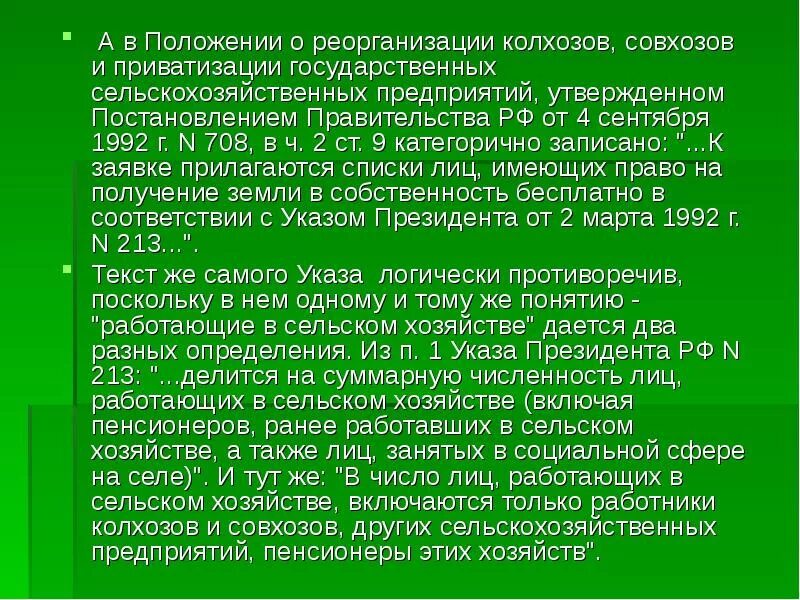 А в Положении о реорганизации колхозов, совхозов и приватизации государственных сельскохозяйственных предприятий, утвержденном Постановлением Правительства РФ от 4 сентября 1992 г. N 708, в ч. 2 ст. 9 категорично записано: "...К заявке прилагаются списки лиц, имеющих право на получение земли в собственность бесплатно в соответствии с Указом Президента от 2 марта 1992 г. N 213...".

Текст же самого Указа логически противоречив, поскольку в нем одному и тому же понятию - "работающие в сельском хозяйстве" дается два разных определения. Из п. 1 Указа Президента РФ N 213: "...делится на суммарную численность лиц, работающих в сельском хозяйстве (включая пенсионеров, ранее работавших в сельском хозяйстве, а также лиц, занятых в социальной сфере на селе)". И тут же: "В число лиц, работающих в сельском хозяйстве, включаются только работники колхозов и совхозов, других сельскохозяйственных предприятий, пенсионеры этих хозяйств".